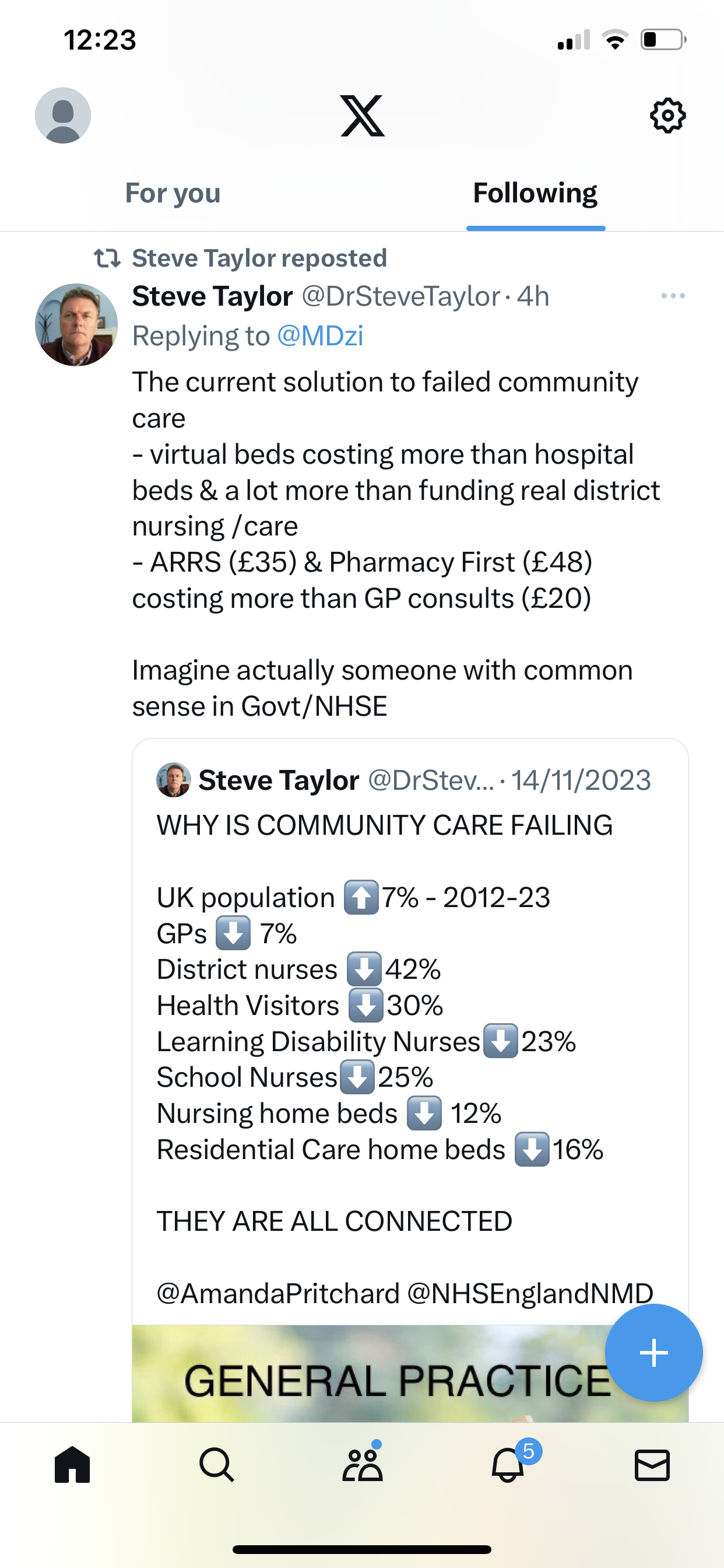 12:23

For you
Following

Steve Taylor reposted
Steve Taylor @DrSteveTaylor · 4h
Replying to @MDzi
The current solution to failed community care
- virtual beds costing more than hospital beds & a lot more than funding real district nursing /care
- ARRS (£35) & Pharmacy First (£48) costing more than GP consults (£20)

Imagine actually someone with common sense in Govt/NHSE

Steve Taylor @DrStev... · 14/11/2023
WHY IS COMMUNITY CARE FAILING

UK population ⬆️7% - 2012-23
GPs ⬇️ 7%
District nurses ⬇️42%
Health Visitors ⬇️30%
Learning Disability Nurses⬇️23%
School Nurses⬇️25%
Nursing home beds ⬇️ 12%
Residential Care home beds ⬇️16%

THEY ARE ALL CONNECTED

@AmandaPritchard @NHSEnglandNMD

GENERAL PRACTICE

5